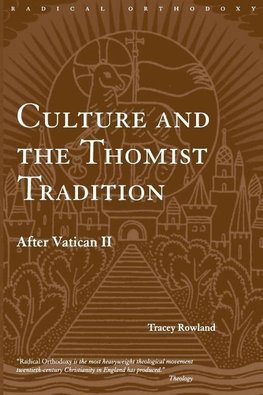 RADICAL ORTHODOXY

CULTURE AND THE THOMIST TRADITION

After Vatican II

Tracey Rowland

"Radical Orthodoxy is the most heavyweight theological movement twentieth-century Christianity in England has produced."
Theology